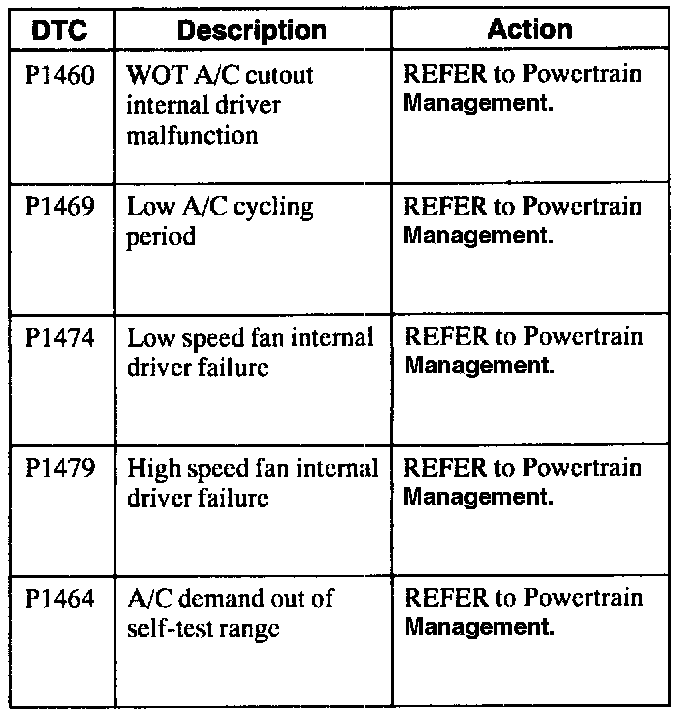 | DTC | Description | Action |
|---|---|---|
| P1460 | WOT A/C cutout internal driver malfunction | REFER to Powertrain Management. |
| P1469 | Low A/C cycling period | REFER to Powertrain Management. |
| P1474 | Low speed fan internal driver failure | REFER to Powertrain Management. |
| P1479 | High speed fan internal driver failure | REFER to Powertrain Management. |
| P1464 | A/C demand out of self-test range | REFER to Powertrain Management. |